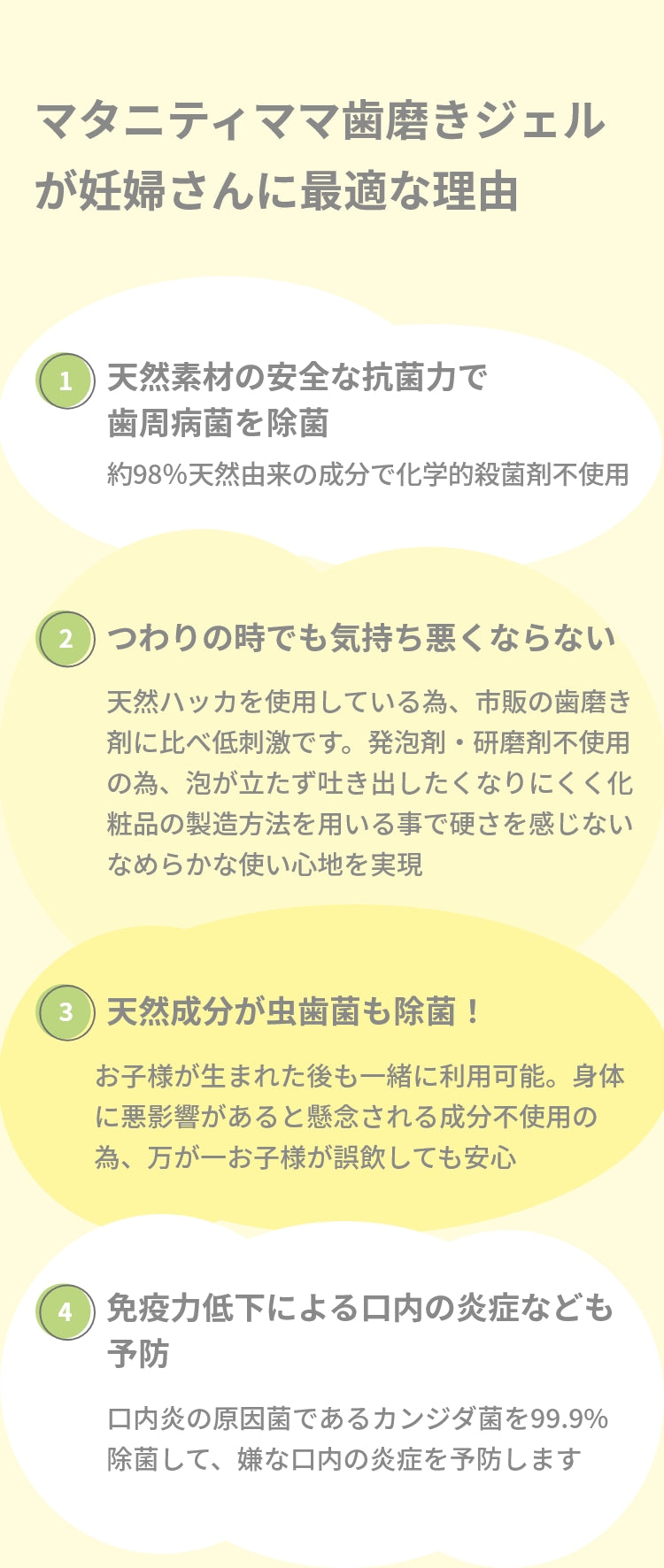 マタニティママ歯磨きジェルが妊婦さんに最適な理由

1 天然素材の安全な抗菌力で歯周病菌を除菌

約98%天然由来の成分で化学的殺菌剤不使用

2 つわりの時でも気持ち悪くならない

天然ハッカを使用している為、市販の歯磨き剤に比べ低刺激です。発泡剤・研磨剤不使用の為、泡が立たず吐き出したくなりにくく化粧品の製造方法を用いる事で硬さを感じないなめらかな使い心地を実現

3 天然成分が虫歯菌も除菌！

お子様が生まれた後も一緒に利用可能。身体に悪影響があると懸念される成分不使用の為、万が一お子様が誤飲しても安心

4 免疫力低下による口内の炎症なども予防

口内炎の原因菌であるカンジダ菌を99.9%除菌して、嫌な口内の炎症を予防します